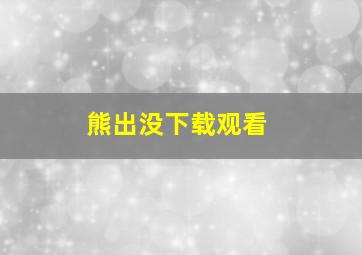 熊出没下载观看